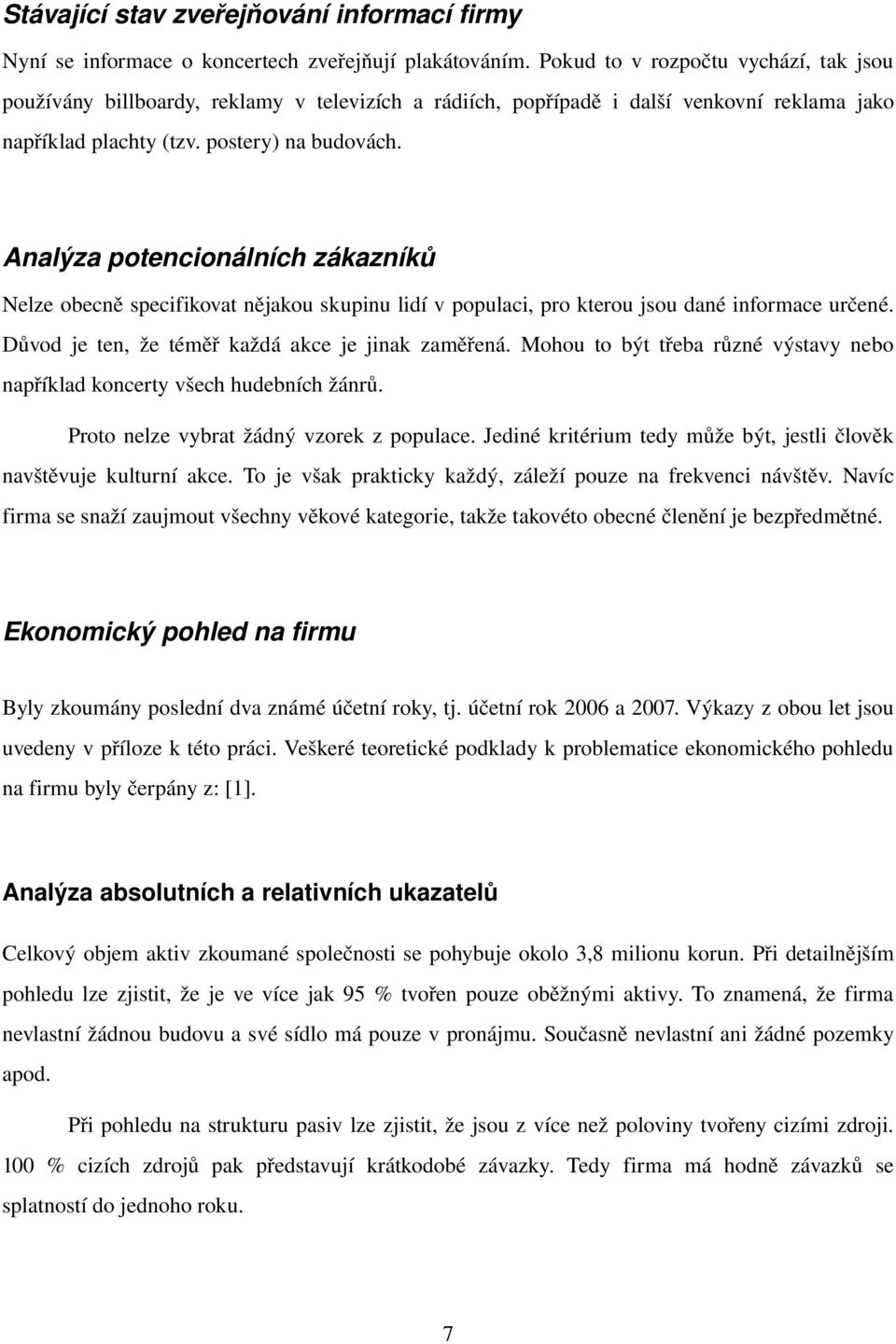 Stávající stav zveřejňování informací firmy

Nyní se informace o koncertech zveřejňují plakátováním. Pokud to v rozpočtu vychází, tak jsou používány billboardy, reklamy v televizích a rádiích, popřípadě i další venkovní reklama jako například plachty (tzv. postery) na budovách.

Analýza potencionálních zákazníků

Nelze obecně specifikovat nějakou skupinu lidí v populaci, pro kterou jsou dané informace určené. Důvod je ten, že téměř každá akce je jinak zaměřená. Mohou to být třeba různé výstavy nebo například koncerty všech hudebních žánrů.

Proto nelze vybrat žádný vzorek z populace. Jediné kritérium tedy může být, jestli člověk navštěvuje kulturní akce. To je však prakticky každý, záleží pouze na frekvenci návštěv. Navíc firma se snaží zaujmout všechny věkové kategorie, takže takovéto obecné členění je bezpředmětné.

Ekonomický pohled na firmu

Byly zkoumány poslední dva známé účetní roky, tj. účetní rok 2006 a 2007. Výkazy z obou let jsou uvedeny v příloze k této práci. Veškeré teoretické podklady k problematice ekonomického pohledu na firmu byly čerpány z: [1].

Analýza absolutních a relativních ukazatelů

Celkový objem aktiv zkoumané společnosti se pohybuje okolo 3,8 milionu korun. Při detailnějším pohledu lze zjistit, že je ve více jak 95 % tvořen pouze oběžnými aktivy. To znamená, že firma nevlastní žádnou budovu a své sídlo má pouze v pronájmu. Současně nevlastní ani žádné pozemky apod.

Při pohledu na strukturu pasiv lze zjistit, že jsou z více než poloviny tvořeny cizími zdroji. 100 % cizích zdrojů pak představují krátkodobé závazky. Tedy firma má hodně závazků se splatností do jednoho roku.

7